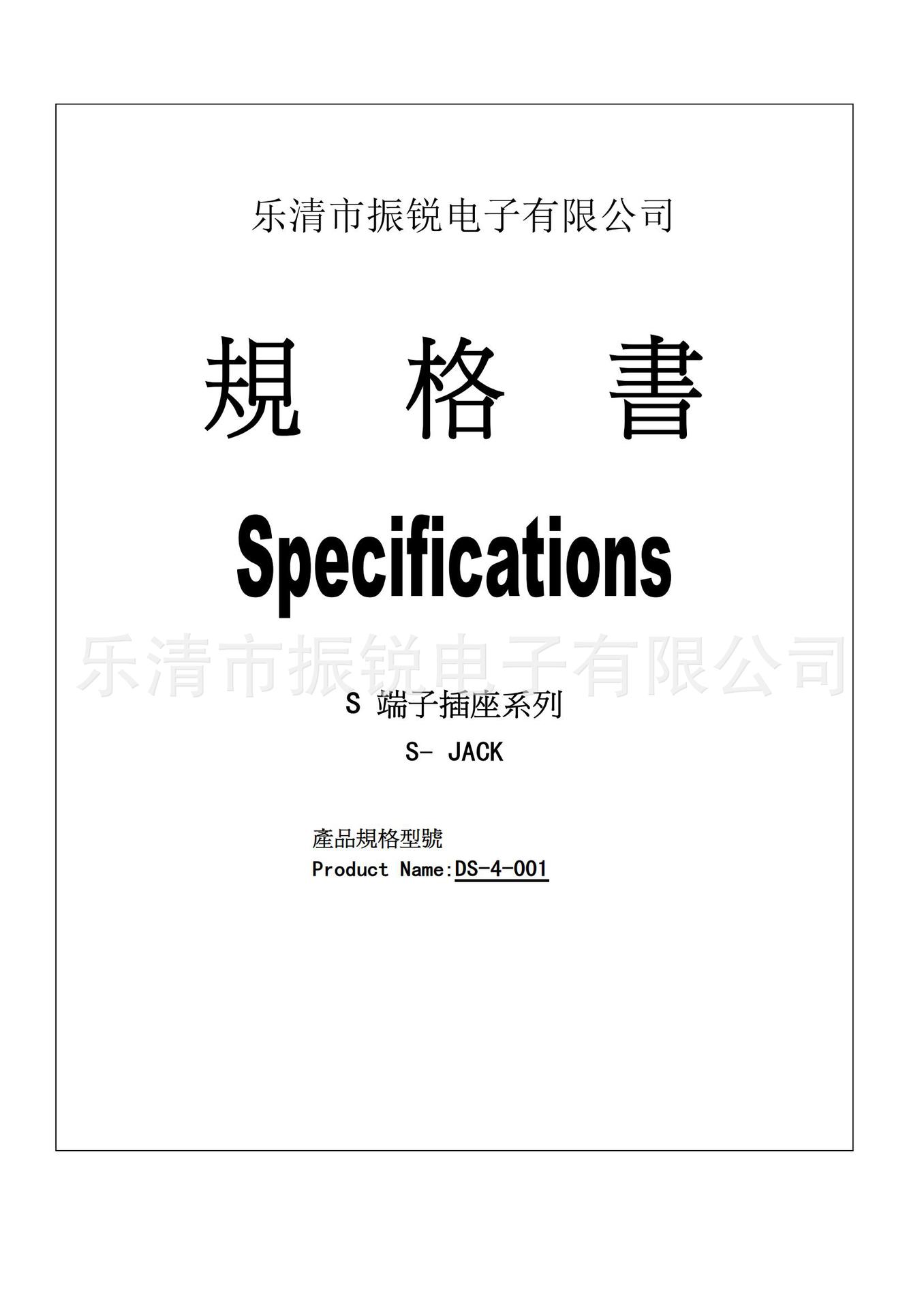 乐清市振锐电子有限公司

規 格 書

Specifications

S端子插座系列

S- JACK

產品規格型號
Product Name:DS-4-001

乐清市振锐电子有限公司